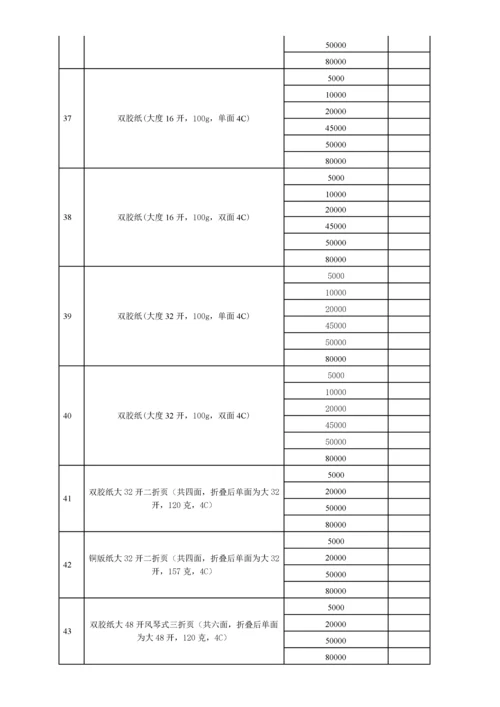 |  |  | 50000 |  |
|---|---|---|---|
|  |  | 80000 |  |
| 37 | 双胶纸(大度 16 开，100g，单面 4C) | 5000 |  |
|  |  | 10000 |  |
|  |  | 20000 |  |
|  |  | 45000 |  |
|  |  | 50000 |  |
|  |  | 80000 |  |
| 38 | 双胶纸(大度 16 开，100g，双面 4C) | 5000 |  |
|  |  | 10000 |  |
|  |  | 20000 |  |
|  |  | 45000 |  |
|  |  | 50000 |  |
|  |  | 80000 |  |
| 39 | 双胶纸(大度 32 开，100g，单面 4C) | 5000 |  |
|  |  | 10000 |  |
|  |  | 20000 |  |
|  |  | 45000 |  |
|  |  | 50000 |  |
|  |  | 80000 |  |
| 40 | 双胶纸(大度 32 开，100g，双面 4C) | 5000 |  |
|  |  | 10000 |  |
|  |  | 20000 |  |
|  |  | 45000 |  |
|  |  | 50000 |  |
|  |  | 80000 |  |
| 41 | 双胶纸大 32 开二折页（共四面，折叠后单面为大 32 开，120 克，4C） | 5000 |  |
|  |  | 20000 |  |
|  |  | 50000 |  |
|  |  | 80000 |  |
| 42 | 铜版纸大 32 开二折页（共四面，折叠后单面为大 32 开，157 克，4C） | 5000 |  |
|  |  | 20000 |  |
|  |  | 50000 |  |
|  |  | 80000 |  |
| 43 | 双胶纸大 48 开风琴式三折页（共六面，折叠后单面为大 48 开，120 克，4C） | 5000 |  |
|  |  | 20000 |  |
|  |  | 50000 |  |
|  |  | 80000 |  |